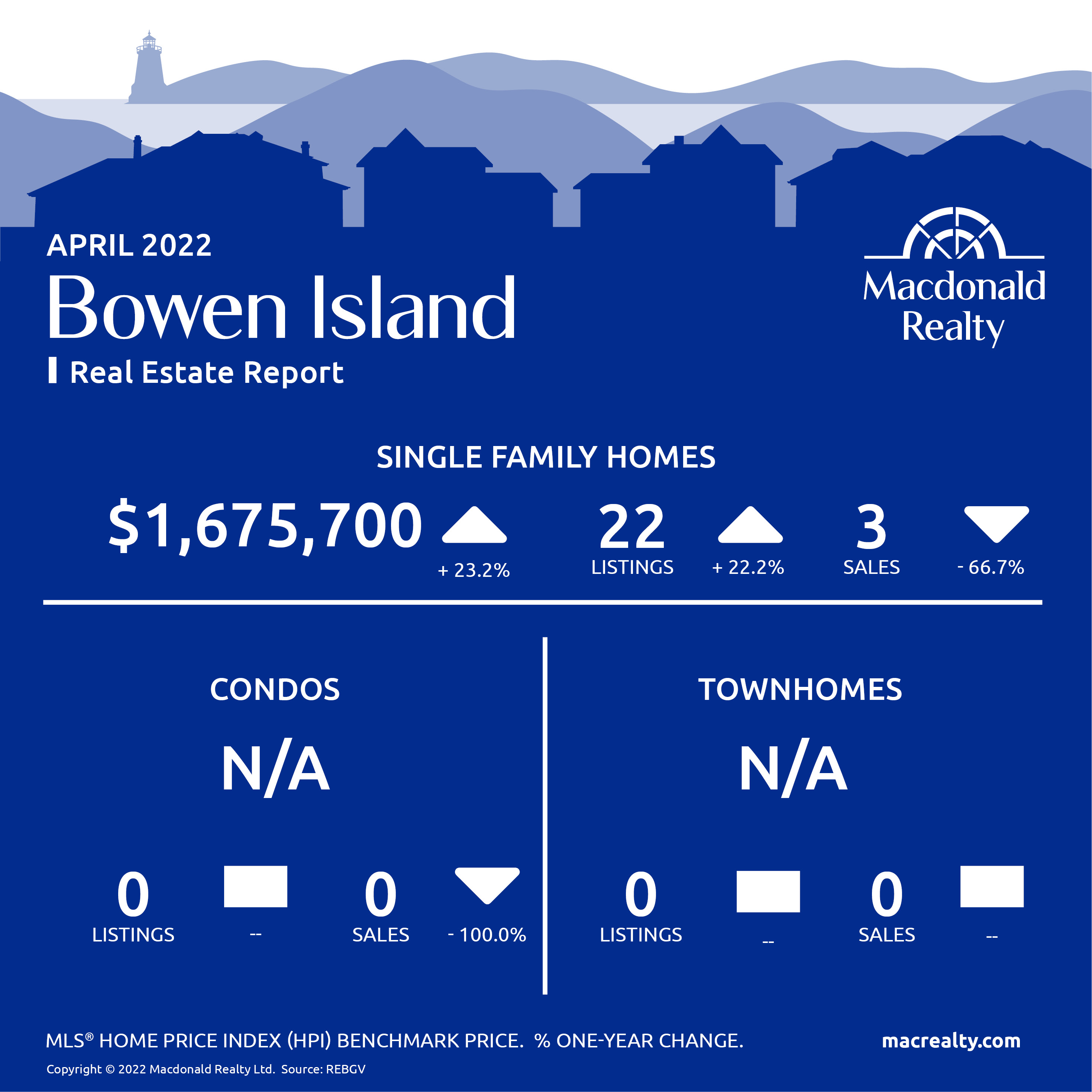 APRIL 2022

Bowen Island

Real Estate Report

Macdonald Realty

SINGLE FAMILY HOMES

$1,675,700
+ 23.2%

22
LISTINGS
+ 22.2%

3
SALES
- 66.7%

CONDOS

N/A

0
LISTINGS
--

0
SALES
- 100.0%

TOWNHOMES

N/A

0
LISTINGS
--

0
SALES
--

MLS® HOME PRICE INDEX (HPI) BENCHMARK PRICE. % ONE-YEAR CHANGE.

macrealty.com

Copyright © 2022 Macdonald Realty Ltd. Source: REBGV